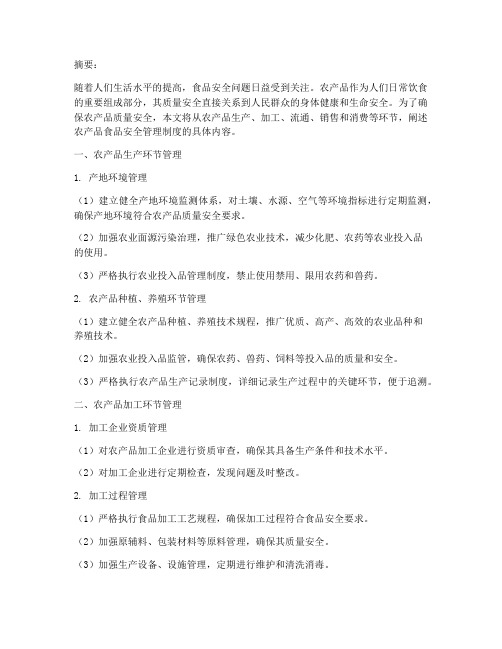 摘要：

随着人们生活水平的提高，食品安全问题日益受到关注。农产品作为人们日常饮食的重要组成部分，其质量安全直接关系到人民群众的身体健康和生命安全。为了确保农产品质量安全，本文将从农产品生产、加工、流通、销售和消费等环节，阐述农产品食品安全管理制度的具体内容。

一、农产品生产环节管理

1. 产地环境管理

（1）建立健全产地环境监测体系，对土壤、水源、空气等环境指标进行定期监测，确保产地环境符合农产品质量安全要求。

（2）加强农业面源污染治理，推广绿色农业技术，减少化肥、农药等农业投入品的使用。

（3）严格执行农业投入品管理制度，禁止使用禁用、限用农药和兽药。

2. 农产品种植、养殖环节管理

（1）建立健全农产品种植、养殖技术规程，推广优质、高产、高效的农业品种和养殖技术。

（2）加强农业投入品监管，确保农药、兽药、饲料等投入品的质量和安全。

（3）严格执行农产品生产记录制度，详细记录生产过程中的关键环节，便于追溯。

二、农产品加工环节管理

1. 加工企业资质管理

（1）对农产品加工企业进行资质审查，确保其具备生产条件和技术水平。

（2）对加工企业进行定期检查，发现问题及时整改。

2. 加工过程管理

（1）严格执行食品加工工艺规程，确保加工过程符合食品安全要求。

（2）加强原辅料、包装材料等原料管理，确保其质量安全。

（3）加强生产设备、设施管理，定期进行维护和清洗消毒。